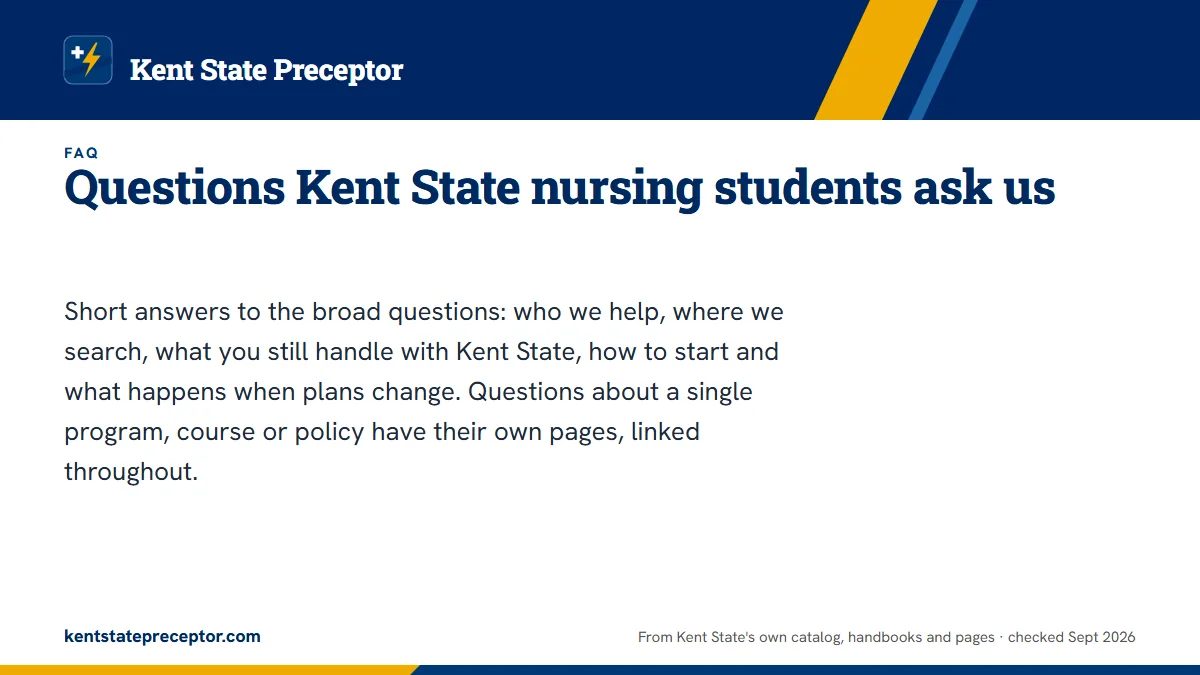 Kent State Preceptor

FAQ

Questions Kent State nursing students ask us

Short answers to the broad questions: who we help, where we search, what you still handle with Kent State, how to start and what happens when plans change. Questions about a single program, course or policy have their own pages, linked throughout.

kentstatepreceptor.com

From Kent State's own catalog, handbooks and pages · checked Sept 2026